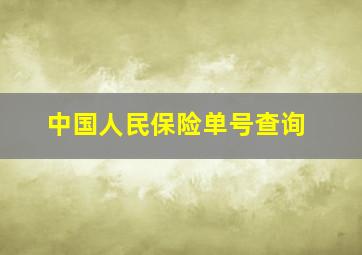 中国人民保险单号查询